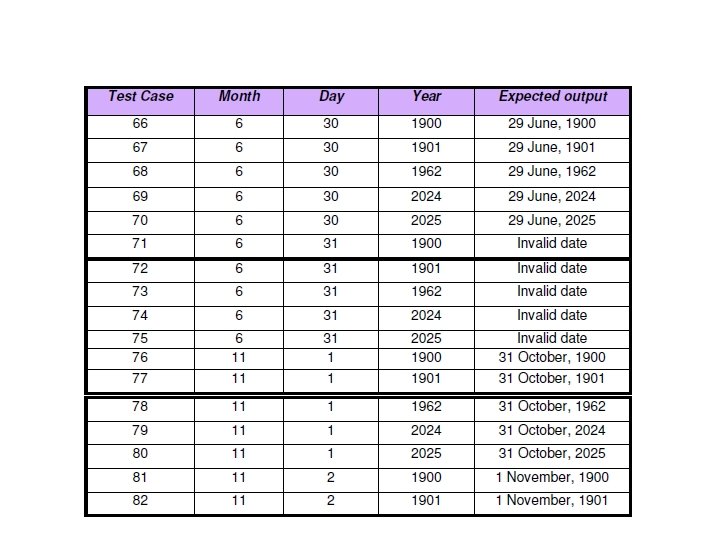 | Test Case | Month | Day | Year | Expected output |
|---|---|---|---|---|
| 66 | 6 | 30 | 1900 | 29 June, 1900 |
| 67 | 6 | 30 | 1901 | 29 June, 1901 |
| 68 | 6 | 30 | 1962 | 29 June, 1962 |
| 69 | 6 | 30 | 2024 | 29 June, 2024 |
| 70 | 6 | 30 | 2025 | 29 June, 2025 |
| 71 | 6 | 31 | 1900 | Invalid date |
| 72 | 6 | 31 | 1901 | Invalid date |
| 73 | 6 | 31 | 1962 | Invalid date |
| 74 | 6 | 31 | 2024 | Invalid date |
| 75 | 6 | 31 | 2025 | Invalid date |
| 76 | 11 | 1 | 1900 | 31 October, 1900 |
| 77 | 11 | 1 | 1901 | 31 October, 1901 |
| 78 | 11 | 1 | 1962 | 31 October, 1962 |
| 79 | 11 | 1 | 2024 | 31 October, 2024 |
| 80 | 11 | 1 | 2025 | 31 October, 2025 |
| 81 | 11 | 2 | 1900 | 1 November, 1900 |
| 82 | 11 | 2 | 1901 | 1 November, 1901 |